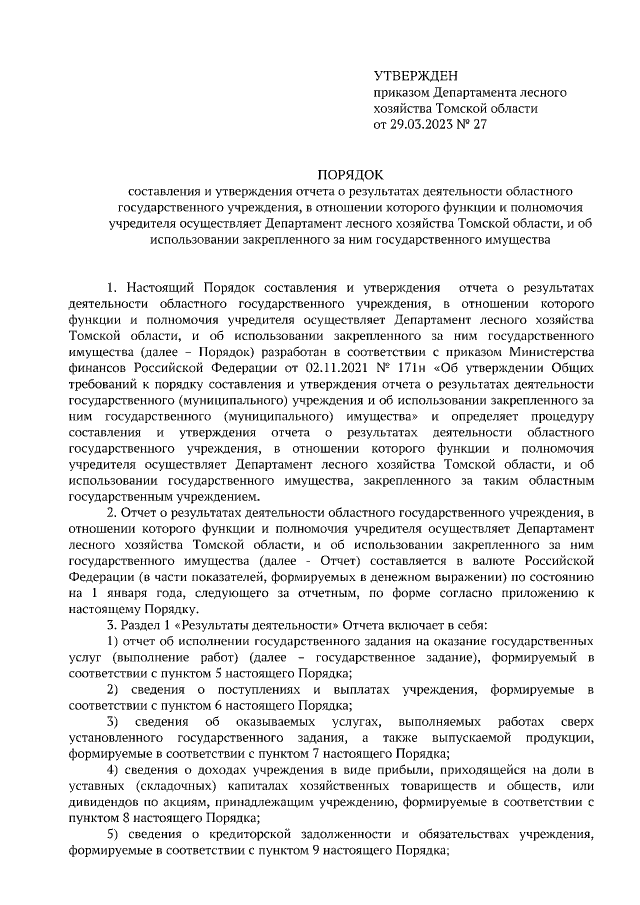 УТВЕРЖДЕН
приказом Департамента лесного хозяйства Томской области
от 29.03.2023 № 27

ПОРЯДОК
составления и утверждения отчета о результатах деятельности областного государственного учреждения, в отношении которого функции и полномочия учредителя осуществляет Департамент лесного хозяйства Томской области, и об использовании закрепленного за ним государственного имущества

1. Настоящий Порядок составления и утверждения отчета о результатах деятельности областного государственного учреждения, в отношении которого функции и полномочия учредителя осуществляет Департамент лесного хозяйства Томской области, и об использовании закрепленного за ним государственного имущества (далее – Порядок) разработан в соответствии с приказом Министерства финансов Российской Федерации от 02.11.2021 № 171н «Об утверждении Общих требований к порядку составления и утверждения отчета о результатах деятельности государственного (муниципального) учреждения и об использовании закрепленного за ним государственного (муниципального) имущества» и определяет процедуру составления и утверждения отчета о результатах деятельности областного государственного учреждения, в отношении которого функции и полномочия учредителя осуществляет Департамент лесного хозяйства Томской области, и об использовании государственного имущества, закрепленного за таким областным государственным учреждением.

2. Отчет о результатах деятельности областного государственного учреждения, в отношении которого функции и полномочия учредителя осуществляет Департамент лесного хозяйства Томской области, и об использовании закрепленного за ним государственного имущества (далее - Отчет) составляется в валюте Российской Федерации (в части показателей, формируемых в денежном выражении) по состоянию на 1 января года, следующего за отчетным, по форме согласно приложению к настоящему Порядку.

3. Раздел 1 «Результаты деятельности» Отчета включает в себя:

1) отчет об исполнении государственного задания на оказание государственных услуг (выполнение работ) (далее – государственное задание), формируемый в соответствии с пунктом 5 настоящего Порядка;

2) сведения о поступлениях и выплатах учреждения, формируемые в соответствии с пунктом 6 настоящего Порядка;

3) сведения об оказываемых услугах, выполняемых работах сверх установленного государственного задания, а также выпускаемой продукции, формируемые в соответствии с пунктом 7 настоящего Порядка;

4) сведения о доходах учреждения в виде прибыли, приходящейся на доли в уставных (складочных) капиталах хозяйственных товариществ и обществ, или дивидендов по акциям, принадлежащим учреждению, формируемые в соответствии с пунктом 8 настоящего Порядка;

5) сведения о кредиторской задолженности и обязательствах учреждения, формируемые в соответствии с пунктом 9 настоящего Порядка;